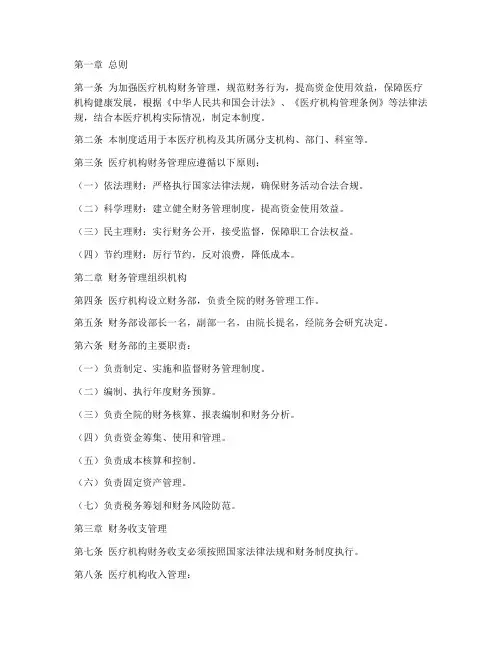 第一章 总则

第一条 为加强医疗机构财务管理，规范财务行为，提高资金使用效益，保障医疗机构健康发展，根据《中华人民共和国会计法》、《医疗机构管理条例》等法律法规，结合本医疗机构实际情况，制定本制度。

第二条 本制度适用于本医疗机构及其所属分支机构、部门、科室等。

第三条 医疗机构财务管理应遵循以下原则：

（一）依法理财：严格执行国家法律法规，确保财务活动合法合规。

（二）科学理财：建立健全财务管理制度，提高资金使用效益。

（三）民主理财：实行财务公开，接受监督，保障职工合法权益。

（四）节约理财：厉行节约，反对浪费，降低成本。

第二章 财务管理组织机构

第四条 医疗机构设立财务部，负责全院的财务管理工作。

第五条 财务部设部长一名，副部一名，由院长提名，经院务会研究决定。

第六条 财务部的主要职责：

（一）负责制定、实施和监督财务管理制度。

（二）编制、执行年度财务预算。

（三）负责全院的财务核算、报表编制和财务分析。

（四）负责资金筹集、使用和管理。

（五）负责成本核算和控制。

（六）负责固定资产管理。

（七）负责税务筹划和财务风险防范。

第三章 财务收支管理

第七条 医疗机构财务收支必须按照国家法律法规和财务制度执行。

第八条 医疗机构收入管理：